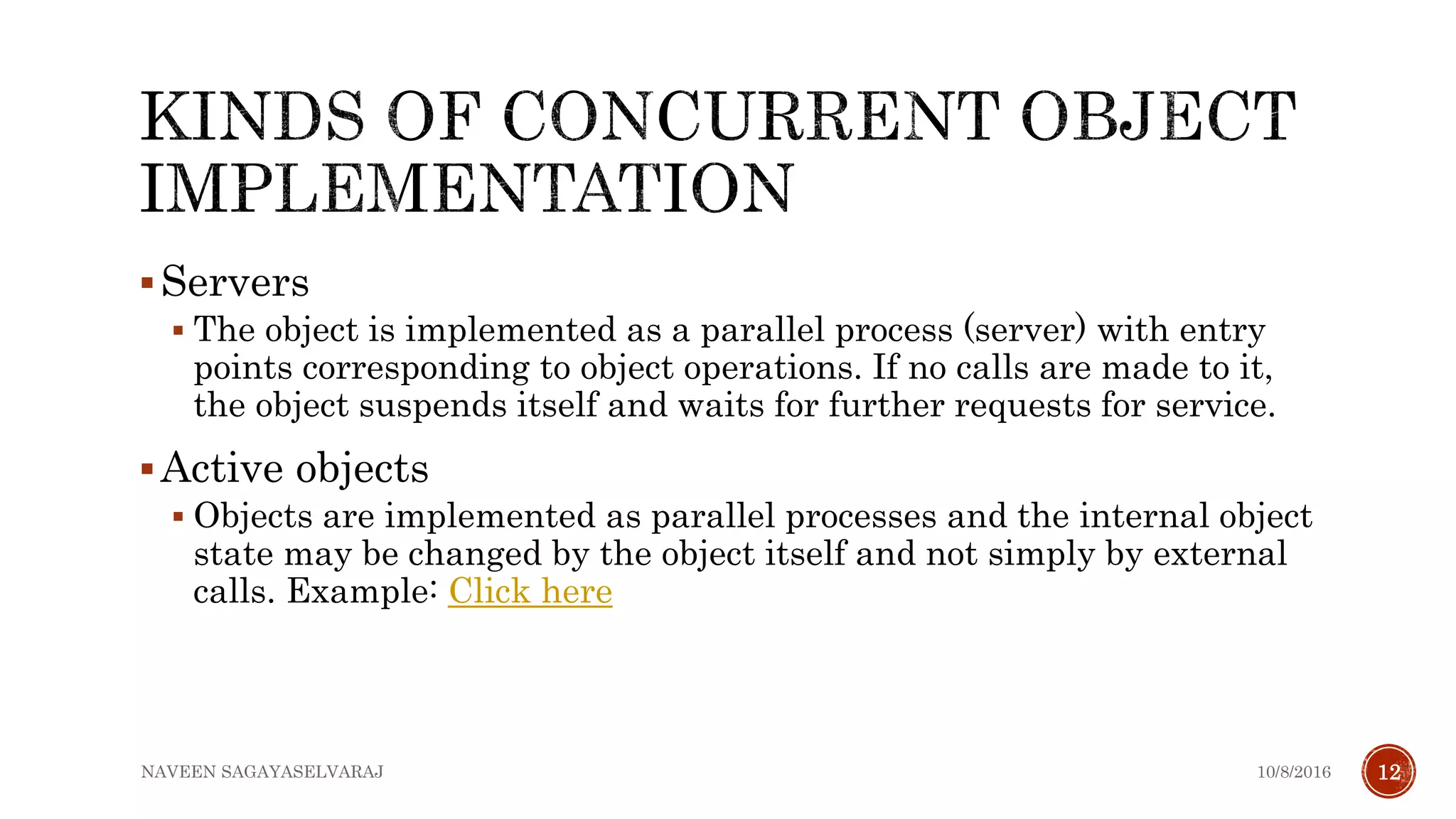 KINDS OF CONCURRENT OBJECT IMPLEMENTATION

▪ Servers

▪ The object is implemented as a parallel process (server) with entry points corresponding to object operations. If no calls are made to it, the object suspends itself and waits for further requests for service.

▪ Active objects

▪ Objects are implemented as parallel processes and the internal object state may be changed by the object itself and not simply by external calls. Example: Click here

NAVEEN SAGAYASELVARAJ

10/8/2016

12